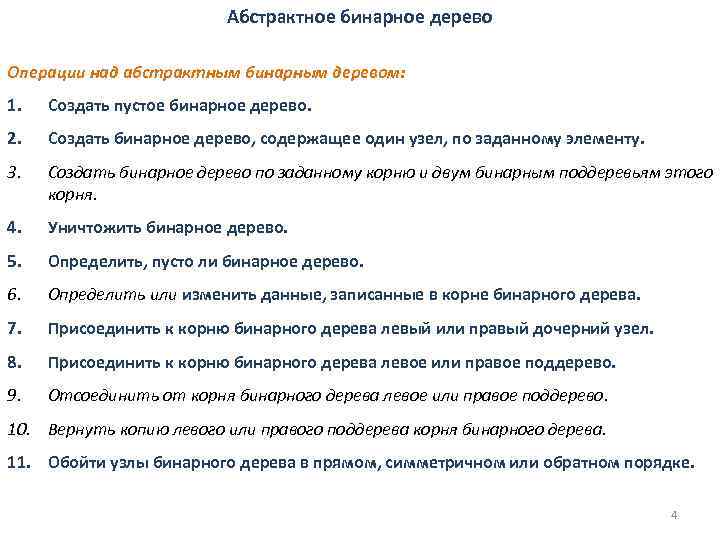 Абстрактное бинарное дерево

Операции над абстрактным бинарным деревом:

1. Создать пустое бинарное дерево.

2. Создать бинарное дерево, содержащее один узел, по заданному элементу.

3. Создать бинарное дерево по заданному корню и двум бинарным поддеревьям этого корня.

4. Уничтожить бинарное дерево.

5. Определить, пусто ли бинарное дерево.

6. Определить или изменить данные, записанные в корне бинарного дерева.

7. Присоединить к корню бинарного дерева левый или правый дочерний узел.

8. Присоединить к корню бинарного дерева левое или правое поддерево.

9. Отсоединить от корня бинарного дерева левое или правое поддерево.

10. Вернуть копию левого или правого поддерева корня бинарного дерева.

11. Обойти узлы бинарного дерева в прямом, симметричном или обратном порядке.

4